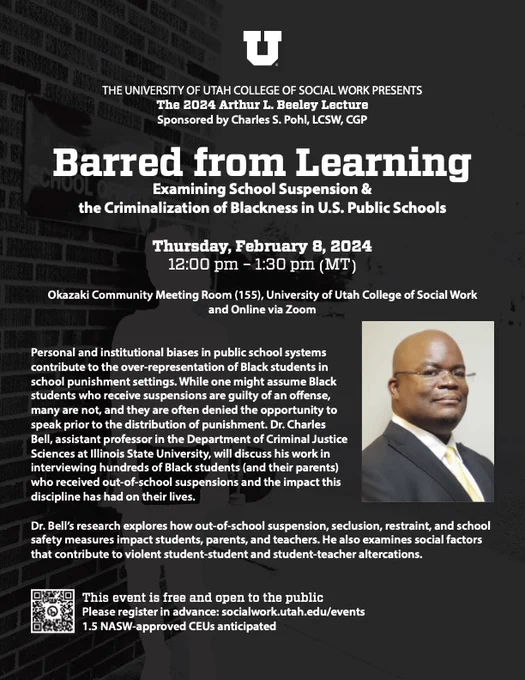 U

THE UNIVERSITY OF UTAH COLLEGE OF SOCIAL WORK PRESENTS
The 2024 Arthur L. Beeley Lecture
Sponsored by Charles S. Pohl, LCSW, CGP

Barred from Learning
Examining School Suspension & the Criminalization of Blackness in U.S. Public Schools

Thursday, February 8, 2024
12:00 pm – 1:30 pm (MT)

Okazaki Community Meeting Room (155), University of Utah College of Social Work and Online via Zoom

Personal and institutional biases in public school systems contribute to the over-representation of Black students in school punishment settings. While one might assume Black students who receive suspensions are guilty of an offense, many are not, and they are often denied the opportunity to speak prior to the distribution of punishment. Dr. Charles Bell, assistant professor in the Department of Criminal Justice Sciences at Illinois State University, will discuss his work in interviewing hundreds of Black students (and their parents) who received out-of-school suspensions and the impact this discipline has had on their lives.

Dr. Bell's research explores how out-of-school suspension, seclusion, restraint, and school safety measures impact students, parents, and teachers. He also examines social factors that contribute to violent student-student and student-teacher altercations.

This event is free and open to the public
Please register in advance: socialwork.utah.edu/events
1.5 NASW-approved CEUs anticipated